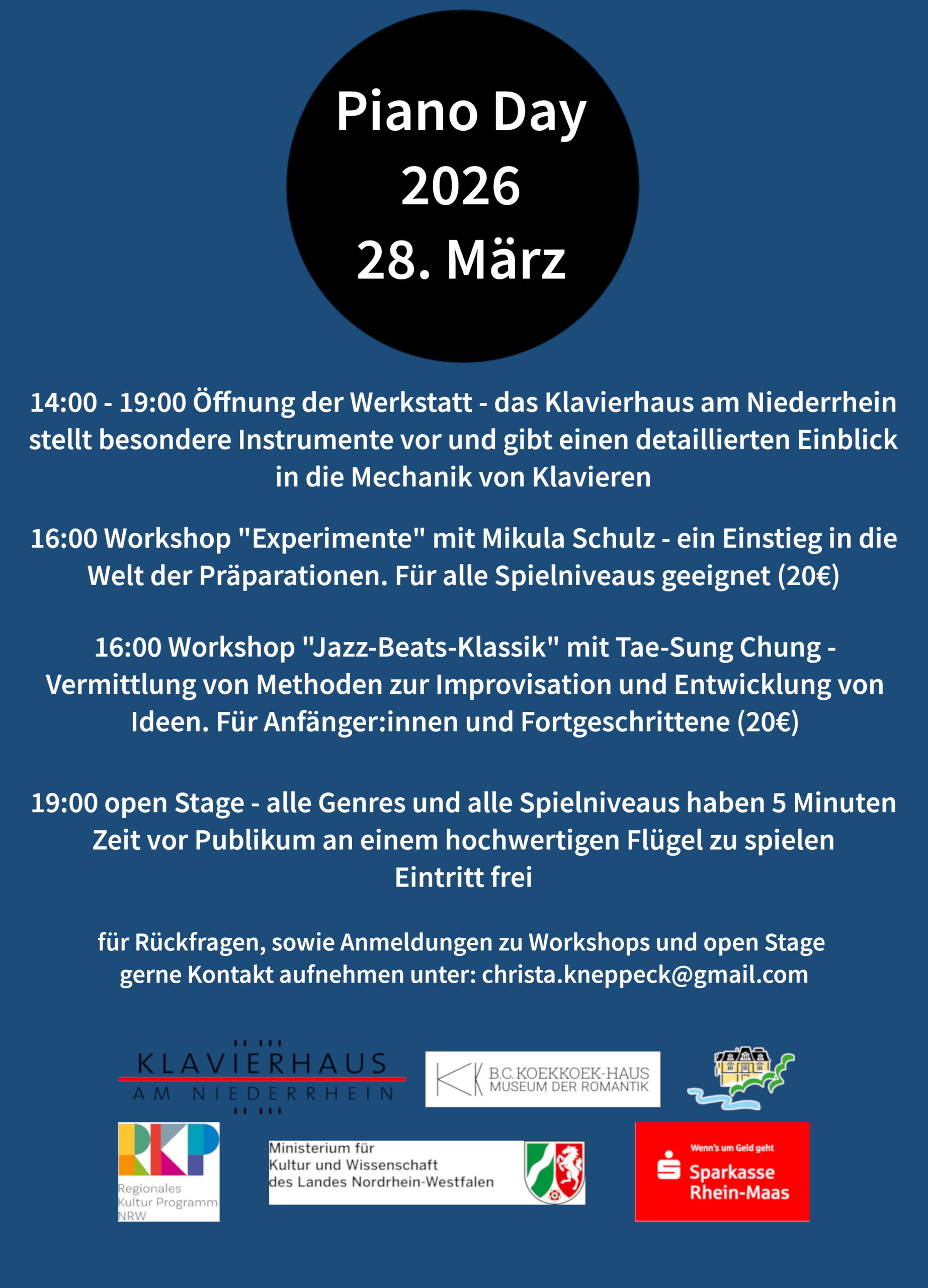 Piano Day
2026
28. März

14:00 - 19:00 Öffnung der Werkstatt - das Klavierhaus am Niederrhein stellt besondere Instrumente vor und gibt einen detaillierten Einblick in die Mechanik von Klavieren

16:00 Workshop "Experimente" mit Mikula Schulz - ein Einstieg in die Welt der Präparationen. Für alle Spielniveaus geeignet (20€)

16:00 Workshop "Jazz-Beats-Klassik" mit Tae-Sung Chung - Vermittlung von Methoden zur Improvisation und Entwicklung von Ideen. Für Anfänger:innen und Fortgeschrittene (20€)

19:00 open Stage - alle Genres und alle Spielniveaus haben 5 Minuten Zeit vor Publikum an einem hochwertigen Flügel zu spielen
Eintritt frei

für Rückfragen, sowie Anmeldungen zu Workshops und open Stage gerne Kontakt aufnehmen unter: christa.kneppeck@gmail.com

KLAVIERHAUS
AM NIEDERRHEIN

B.C. KOEKKOEK-HAUS
MUSEUM DER ROMANTIK

RKP
Regionales
Kultur Programm
NRW

Ministerium für
Kultur und Wissenschaft
des Landes Nordrhein-Westfalen

Wenn's um Geld geht
Sparkasse
Rhein-Maas